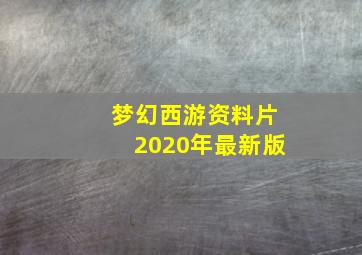 梦幻西游资料片
2020年最新版